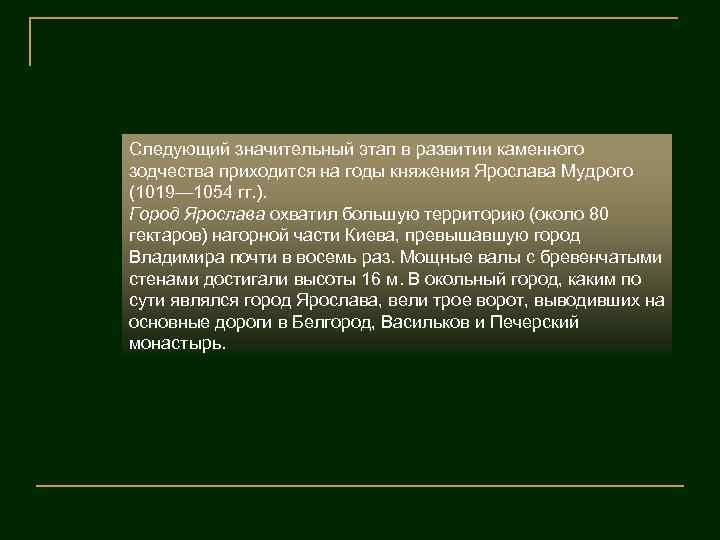 Следующий значительный этап в развитии каменного зодчества приходится на годы княжения Ярослава Мудрого (1019—1054 гг.).
Город Ярослава охватил большую территорию (около 80 гектаров) нагорной части Киева, превышавшую город Владимира почти в восемь раз. Мощные валы с бревенчатыми стенами достигали высоты 16 м. В окольный город, каким по сути являлся город Ярослава, вели трое ворот, выводивших на основные дороги в Белгород, Васильков и Печерский монастырь.